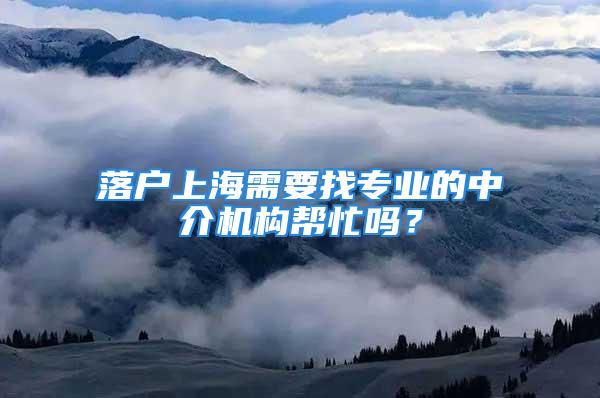 落户上海需要找专业的中介机构帮忙吗？